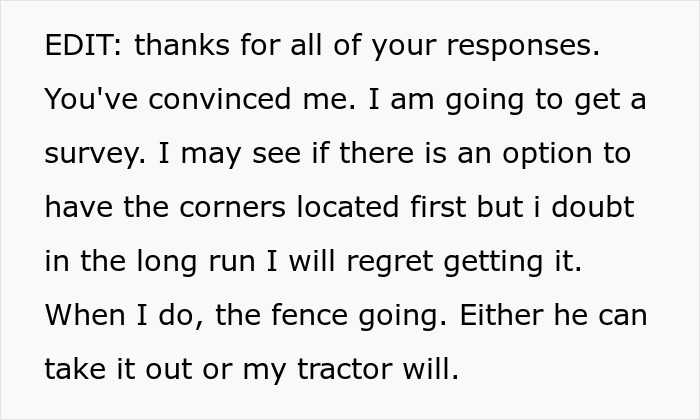 EDIT: thanks for all of your responses. You've convinced me. I am going to get a survey. I may see if there is an option to have the corners located first but i doubt in the long run I will regret getting it. When I do, the fence going. Either he can take it out or my tractor will.